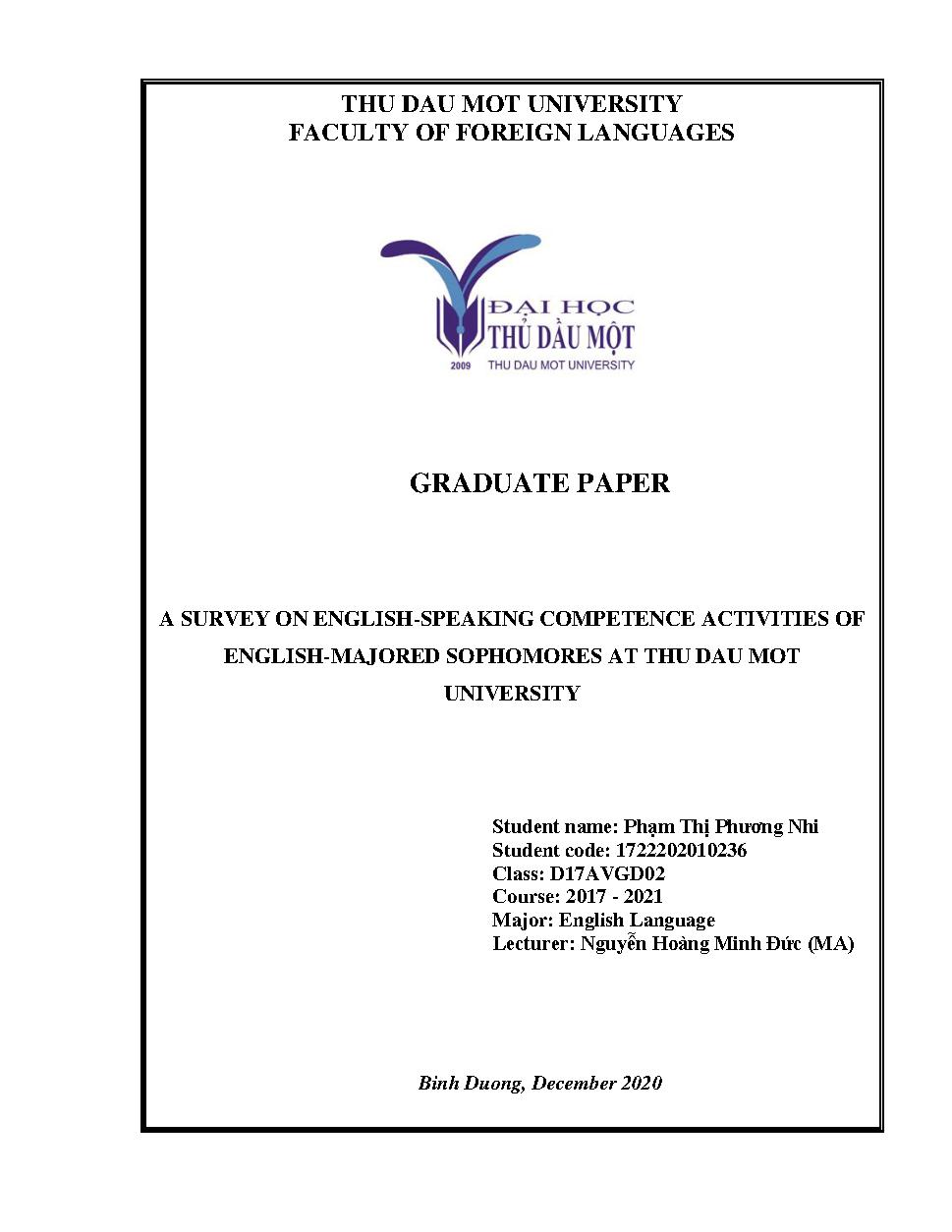 THU DAU MOT UNIVERSITY
FACULTY OF FOREIGN LANGUAGES

ĐẠI HỌC
THỦ DẦU MỘT
2009 THU DAU MOT UNIVERSITY

GRADUATE PAPER

A SURVEY ON ENGLISH-SPEAKING COMPETENCE ACTIVITIES OF ENGLISH-MAJORED SOPHOMORES AT THU DAU MOT UNIVERSITY

Student name: Phạm Thị Phương Nhi
Student code: 1722202010236
Class: D17AVGD02
Course: 2017 - 2021
Major: English Language
Lecturer: Nguyễn Hoàng Minh Đức (MA)

Binh Duong, December 2020